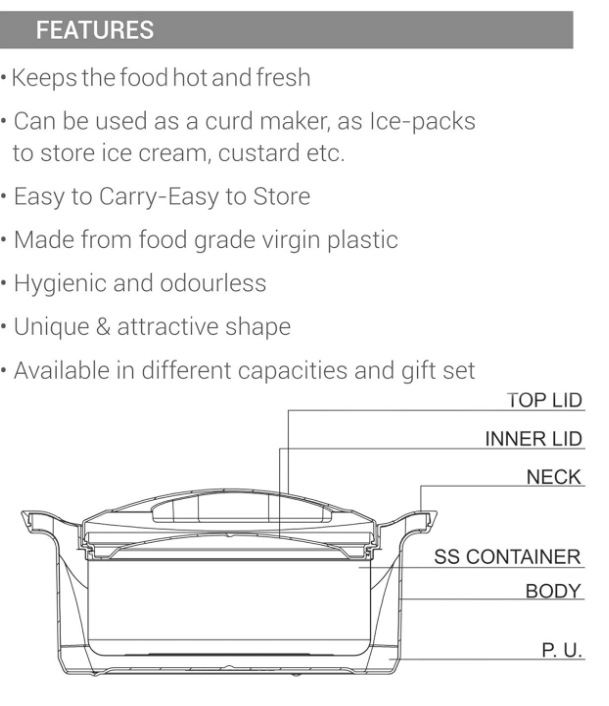 FEATURES

• Keeps the food hot and fresh

• Can be used as a curd maker, as Ice-packs to store ice cream, custard etc.

• Easy to Carry-Easy to Store

• Made from food grade virgin plastic

• Hygienic and odourless

• Unique & attractive shape

• Available in different capacities and gift set

TOP LID

INNER LID

NECK

SS CONTAINER

BODY

P. U.